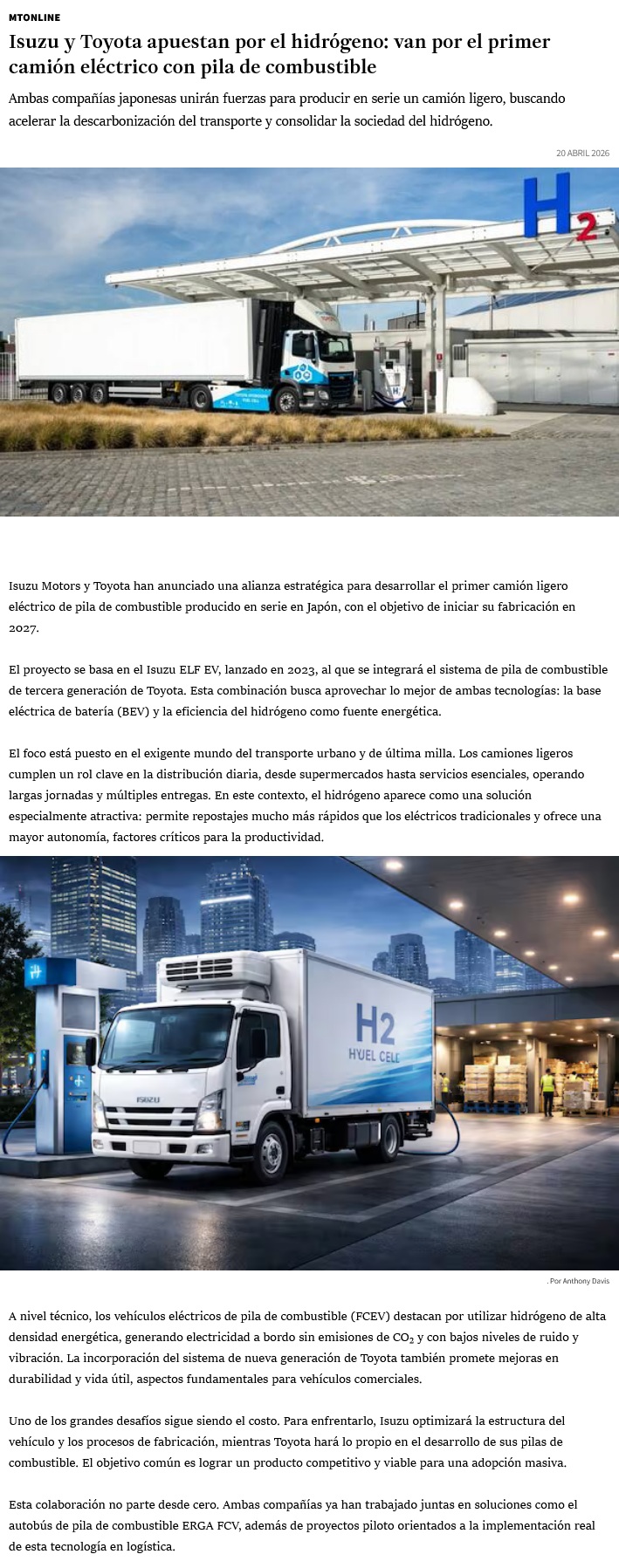 MTONLINE

Isuzu y Toyota apuestan por el hidrógeno: van por el primer camión eléctrico con pila de combustible

Ambas compañías japonesas unirán fuerzas para producir en serie un camión ligero, buscando acelerar la descarbonización del transporte y consolidar la sociedad del hidrógeno.

20 ABRIL 2026

$H_2$

Isuzu Motors y Toyota han anunciado una alianza estratégica para desarrollar el primer camión ligero eléctrico de pila de combustible producido en serie en Japón, con el objetivo de iniciar su fabricación en 2027.

El proyecto se basa en el Isuzu ELF EV, lanzado en 2023, al que se integrará el sistema de pila de combustible de tercera generación de Toyota. Esta combinación busca aprovechar lo mejor de ambas tecnologías: la base eléctrica de batería (BEV) y la eficiencia del hidrógeno como fuente energética.

El foco está puesto en el exigente mundo del transporte urbano y de última milla. Los camiones ligeros cumplen un rol clave en la distribución diaria, desde supermercados hasta servicios esenciales, operando largas jornadas y múltiples entregas. En este contexto, el hidrógeno aparece como una solución especialmente atractiva: permite repostajes mucho más rápidos que los eléctricos tradicionales y ofrece una mayor autonomía, factores críticos para la productividad.

H2
HYUEL CELL
ISUZU

. Por Anthony Davis

A nivel técnico, los vehículos eléctricos de pila de combustible (FCEV) destacan por utilizar hidrógeno de alta densidad energética, generando electricidad a bordo sin emisiones de $CO_2$ y con bajos niveles de ruido y vibración. La incorporación del sistema de nueva generación de Toyota también promete mejoras en durabilidad y vida útil, aspectos fundamentales para vehículos comerciales.

Uno de los grandes desafíos sigue siendo el costo. Para enfrentarlo, Isuzu optimizará la estructura del vehículo y los procesos de fabricación, mientras Toyota hará lo propio en el desarrollo de sus pilas de combustible. El objetivo común es lograr un producto competitivo y viable para una adopción masiva.

Esta colaboración no parte desde cero. Ambas compañías ya han trabajado juntas en soluciones como el autobús de pila de combustible ERGA FCV, además de proyectos piloto orientados a la implementación real de esta tecnología en logística.